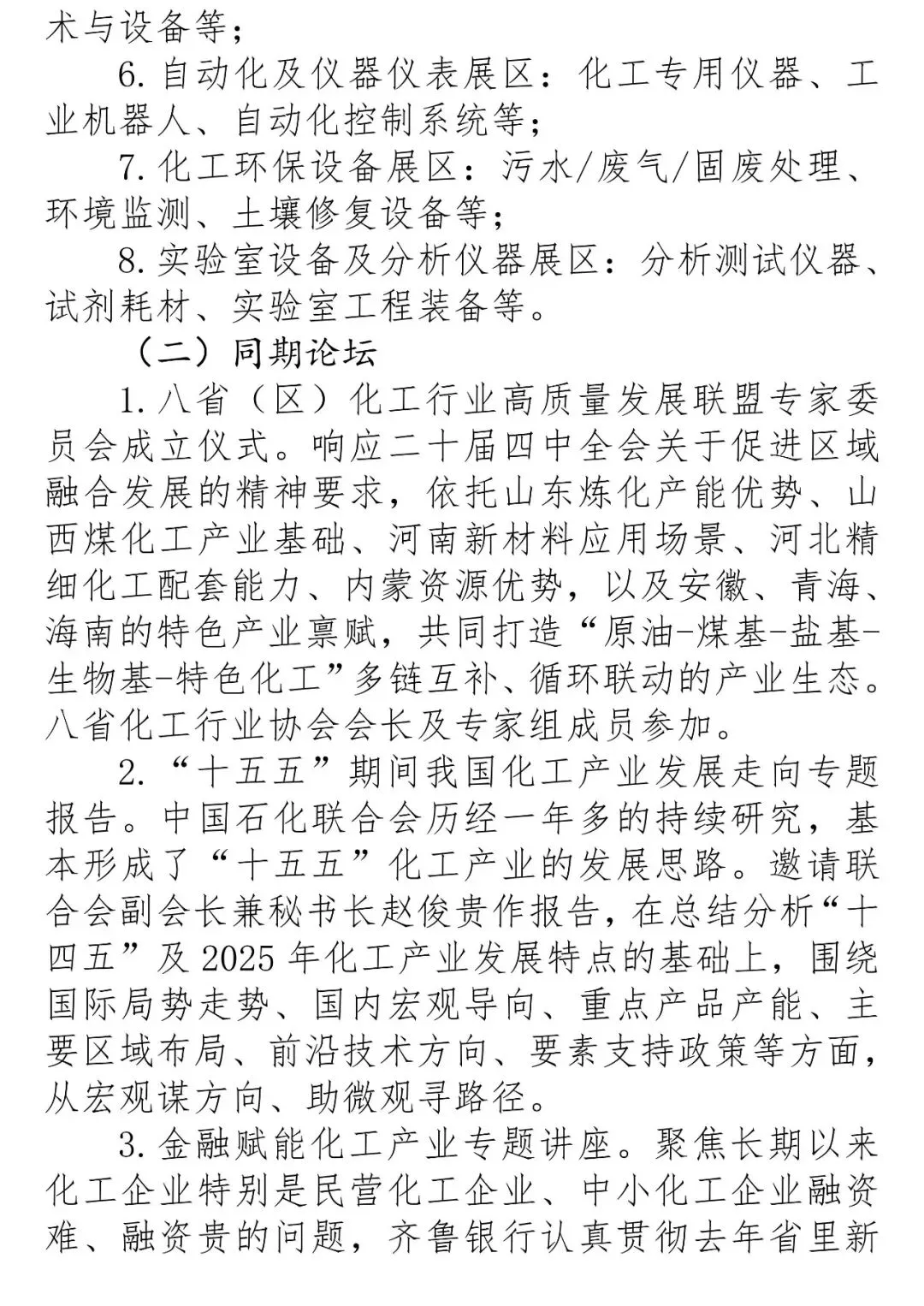 术与设备等；

6.自动化及仪器仪表展区：化工专用仪器、工业机器人、自动化控制系统等；

7.化工环保设备展区：污水/废气/固废处理、环境监测、土壤修复设备等；

8.实验室设备及分析仪器展区：分析测试仪器、试剂耗材、实验室工程装备等。

（二）同期论坛

1.八省（区）化工行业高质量发展联盟专家委员会成立仪式。响应二十届四中全会关于促进区域融合发展的精神要求，依托山东炼化产能优势、山西煤化工产业基础、河南新材料应用场景、河北精细化工配套能力、内蒙资源优势，以及安徽、青海、海南的特色产业禀赋，共同打造“原油-煤基-盐基-生物基-特色化工”多链互补、循环联动的产业生态。八省化工行业协会会长及专家组成员参加。

2.“十五五”期间我国化工产业发展走向专题报告。中国石化联合会历经一年多的持续研究，基本形成了“十五五”化工产业的发展思路。邀请联合会副会长兼秘书长赵俊贵作报告，在总结分析“十四五”及2025年化工产业发展特点的基础上，围绕国际局势走势、国内宏观导向、重点产品产能、主要区域布局、前沿技术方向、要素支持政策等方面，从宏观谋方向、助微观寻路径。

3.金融赋能化工产业专题讲座。聚焦长期以来化工企业特别是民营化工企业、中小化工企业融资难、融资贵的问题，齐鲁银行认真贯彻去年省里新